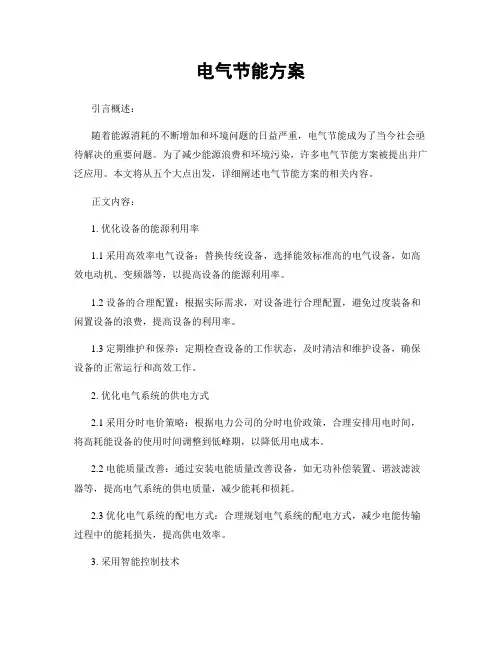 电气节能方案

引言概述：

随着能源消耗的不断增加和环境问题的日益严重，电气节能成为了当今社会亟待解决的重要问题。为了减少能源浪费和环境污染，许多电气节能方案被提出并广泛应用。本文将从五个大点出发，详细阐述电气节能方案的相关内容。

正文内容：

1. 优化设备的能源利用率

1.1 采用高效率电气设备：替换传统设备，选择能效标准高的电气设备，如高效电动机、变频器等，以提高设备的能源利用率。

1.2 设备的合理配置：根据实际需求，对设备进行合理配置，避免过度装备和闲置设备的浪费，提高设备的利用率。

1.3 定期维护和保养：定期检查设备的工作状态，及时清洁和维护设备，确保设备的正常运行和高效工作。

2. 优化电气系统的供电方式

2.1 采用分时电价策略：根据电力公司的分时电价政策，合理安排用电时间，将高耗能设备的使用时间调整到低峰期，以降低用电成本。

2.2 电能质量改善：通过安装电能质量改善设备，如无功补偿装置、谐波滤波器等，提高电气系统的供电质量，减少能耗和损耗。

2.3 优化电气系统的配电方式：合理规划电气系统的配电方式，减少电能传输过程中的能耗损失，提高供电效率。

3. 采用智能控制技术